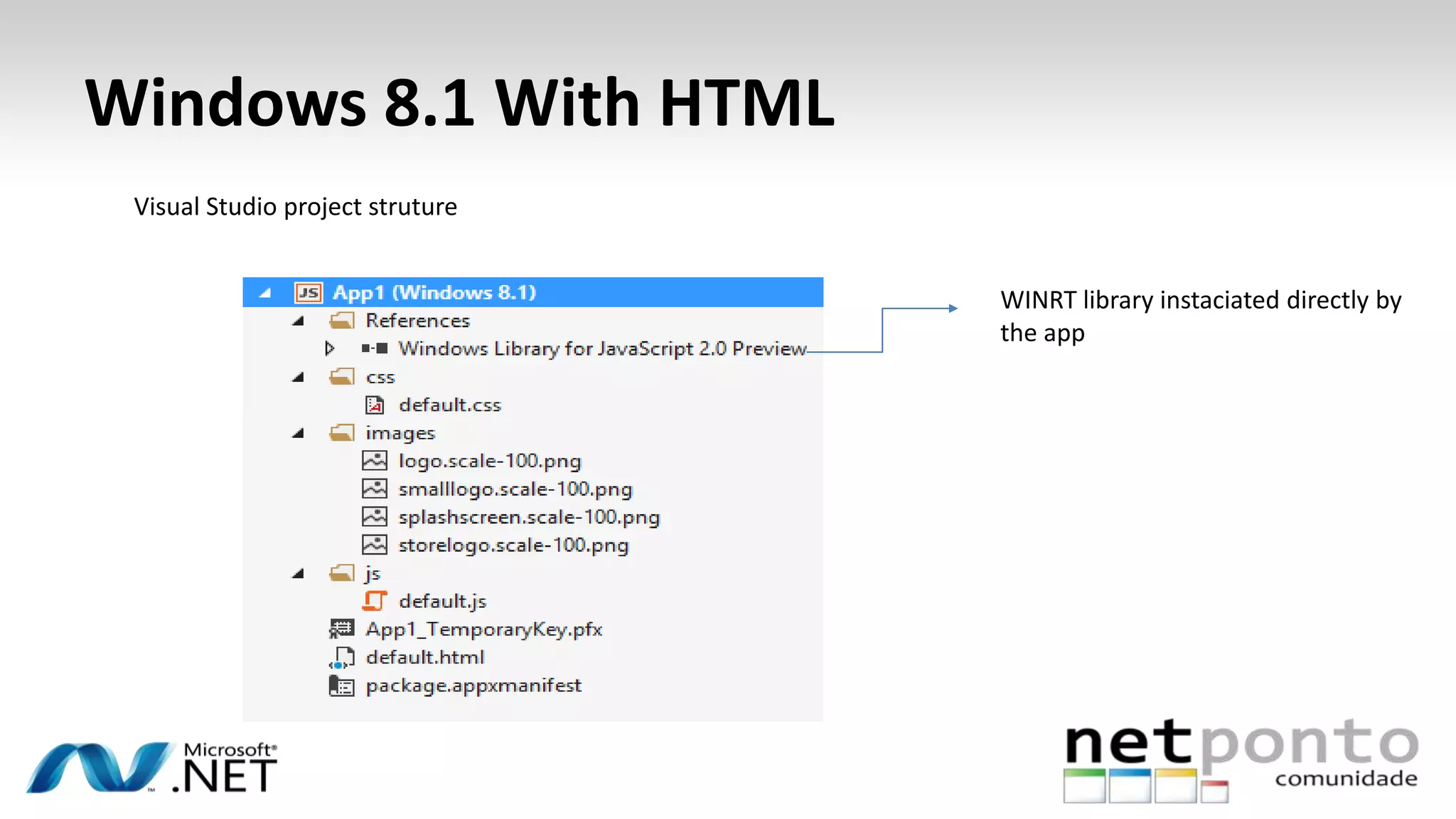 Windows 8.1 With HTML

Visual Studio project struture

JS App1 (Windows 8.1)
References
Windows Library for JavaScript 2.0 Preview
css
default.css
images
logo.scale-100.png
smalllogo.scale-100.png
splashscreen.scale-100.png
storelogo.scale-100.png
js
default.js
App1_TemporaryKey.pfx
default.html
package.appxmanifest

WINRT library instaciated directly by the app

Microsoft® .NET

netponto comunidade